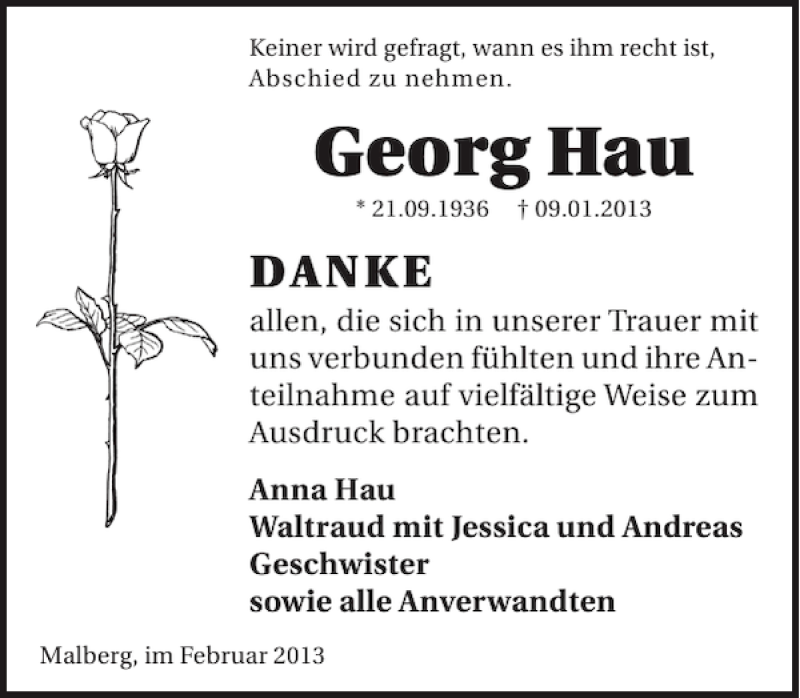 Keiner wird gefragt, wann es ihm recht ist, Abschied zu nehmen.

Georg Hau

* 21.09.1936 † 09.01.2013

DANKE

allen, die sich in unserer Trauer mit uns verbunden fühlten und ihre Anteilnahme auf vielfältige Weise zum Ausdruck brachten.

Anna Hau
Waltraud mit Jessica und Andreas
Geschwister
sowie alle Anverwandten

Malberg, im Februar 2013